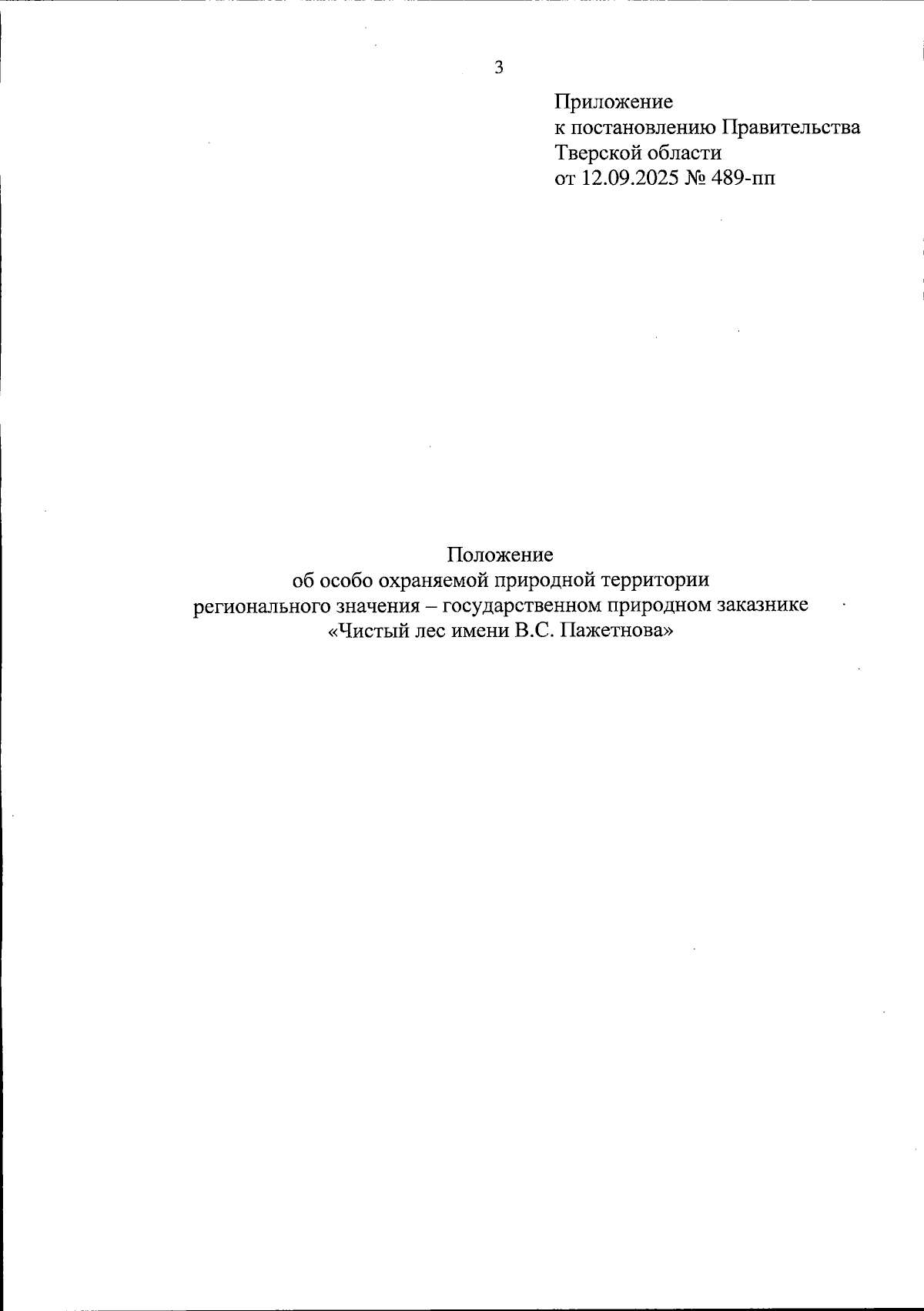 3

Приложение
к постановлению Правительства
Тверской области
от 12.09.2025 № 489-пп

Положение
об особо охраняемой природной территории
регионального значения – государственном природном заказнике
«Чистый лес имени В.С. Пажетнова»